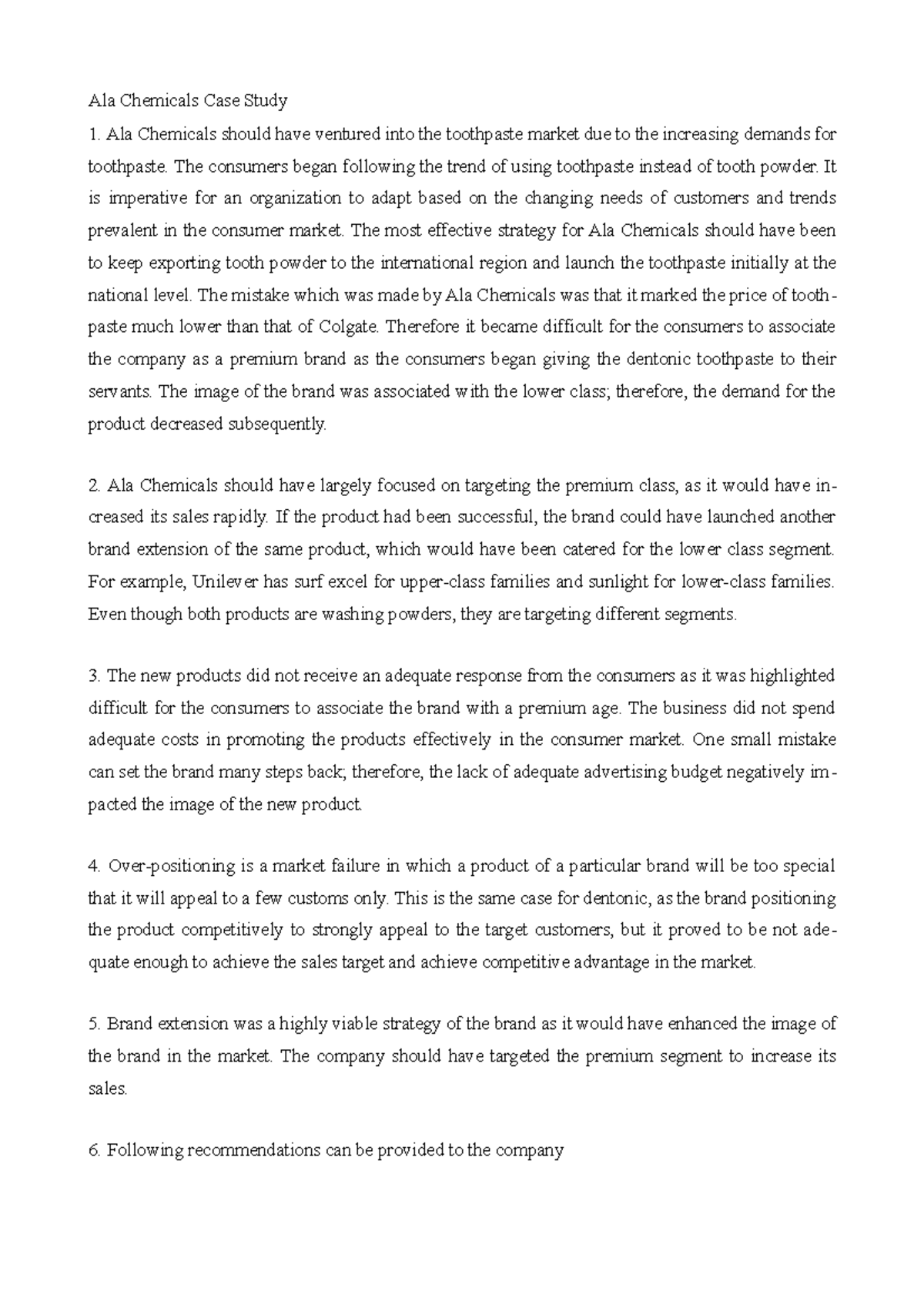 Ala Chemicals Case Study

1. Ala Chemicals should have ventured into the toothpaste market due to the increasing demands for toothpaste. The consumers began following the trend of using toothpaste instead of tooth powder. It is imperative for an organization to adapt based on the changing needs of customers and trends prevalent in the consumer market. The most effective strategy for Ala Chemicals should have been to keep exporting tooth powder to the international region and launch the toothpaste initially at the national level. The mistake which was made by Ala Chemicals was that it marked the price of toothpaste much lower than that of Colgate. Therefore it became difficult for the consumers to associate the company as a premium brand as the consumers began giving the dentonic toothpaste to their servants. The image of the brand was associated with the lower class; therefore, the demand for the product decreased subsequently.

2. Ala Chemicals should have largely focused on targeting the premium class, as it would have increased its sales rapidly. If the product had been successful, the brand could have launched another brand extension of the same product, which would have been catered for the lower class segment. For example, Unilever has surf excel for upper-class families and sunlight for lower-class families. Even though both products are washing powders, they are targeting different segments.

3. The new products did not receive an adequate response from the consumers as it was highlighted difficult for the consumers to associate the brand with a premium age. The business did not spend adequate costs in promoting the products effectively in the consumer market. One small mistake can set the brand many steps back; therefore, the lack of adequate advertising budget negatively impacted the image of the new product.

4. Over-positioning is a market failure in which a product of a particular brand will be too special that it will appeal to a few customs only. This is the same case for dentonic, as the brand positioning the product competitively to strongly appeal to the target customers, but it proved to be not adequate enough to achieve the sales target and achieve competitive advantage in the market.

5. Brand extension was a highly viable strategy of the brand as it would have enhanced the image of the brand in the market. The company should have targeted the premium segment to increase its sales.

6. Following recommendations can be provided to the company